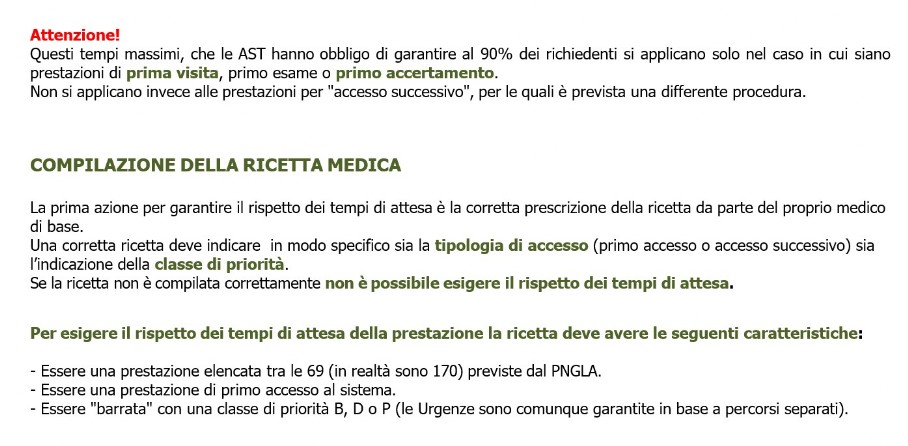 Attenzione!
Questi tempi massimi, che le AST hanno obbligo di garantire al 90% dei richiedenti si applicano solo nel caso in cui siano prestazioni di prima visita, primo esame o primo accertamento.
Non si applicano invece alle prestazioni per "accesso successivo", per le quali è prevista una differente procedura.

COMPILAZIONE DELLA RICETTA MEDICA

La prima azione per garantire il rispetto dei tempi di attesa è la corretta prescrizione della ricetta da parte del proprio medico di base.
Una corretta ricetta deve indicare in modo specifico sia la tipologia di accesso (primo accesso o accesso successivo) sia l'indicazione della classe di priorità.
Se la ricetta non è compilata correttamente non è possibile esigere il rispetto dei tempi di attesa.

Per esigere il rispetto dei tempi di attesa della prestazione la ricetta deve avere le seguenti caratteristiche:

- Essere una prestazione elencata tra le 69 (in realtà sono 170) previste dal PNGLA.
- Essere una prestazione di primo accesso al sistema.
- Essere "barrata" con una classe di priorità B, D o P (le Urgenze sono comunque garantite in base a percorsi separati).